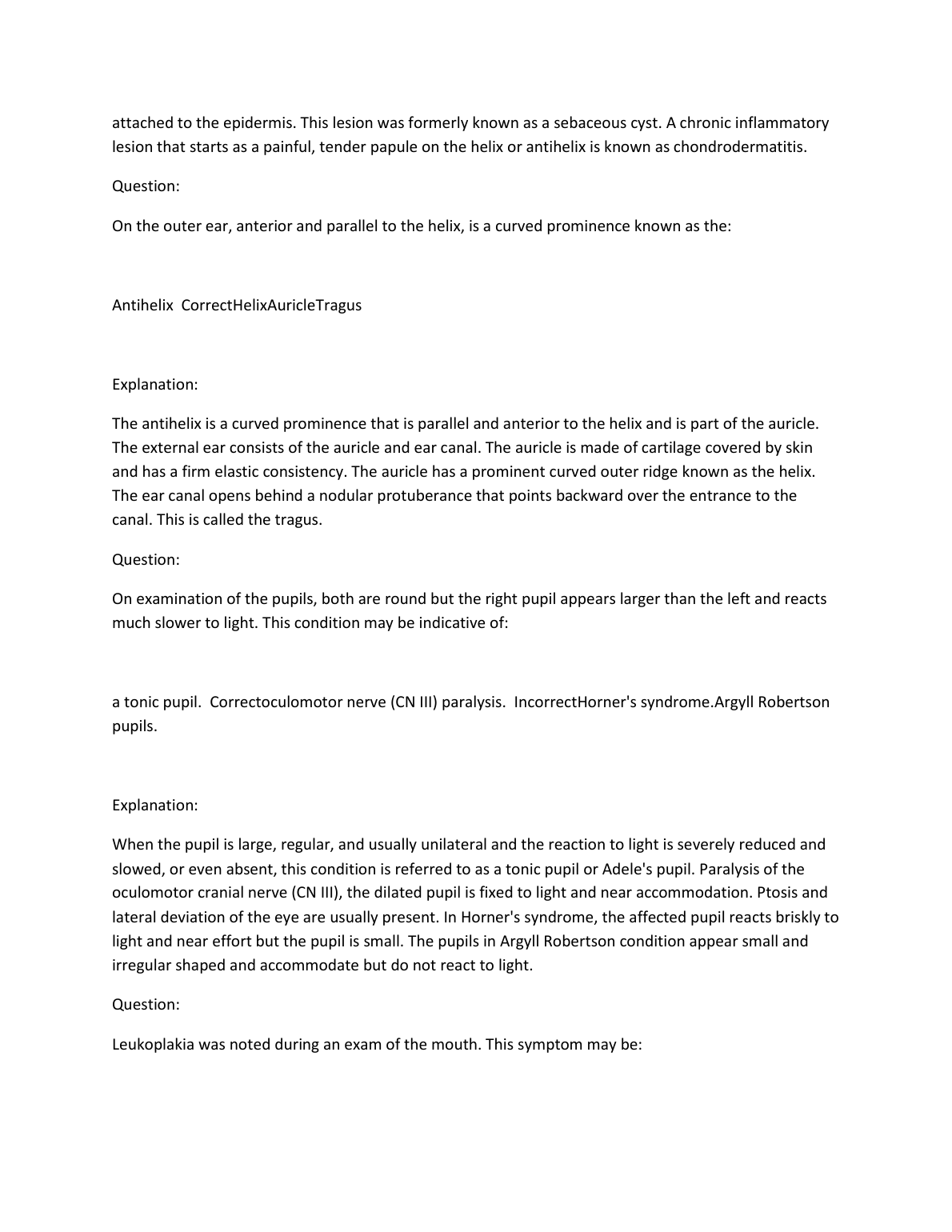 attached to the epidermis. This lesion was formerly known as a sebaceous cyst. A chronic inflammatory lesion that starts as a painful, tender papule on the helix or antihelix is known as chondrodermatitis.

Question:

On the outer ear, anterior and parallel to the helix, is a curved prominence known as the:

Antihelix  CorrectHelixAuricleTragus

Explanation:

The antihelix is a curved prominence that is parallel and anterior to the helix and is part of the auricle. The external ear consists of the auricle and ear canal. The auricle is made of cartilage covered by skin and has a firm elastic consistency. The auricle has a prominent curved outer ridge known as the helix. The ear canal opens behind a nodular protuberance that points backward over the entrance to the canal. This is called the tragus.

Question:

On examination of the pupils, both are round but the right pupil appears larger than the left and reacts much slower to light. This condition may be indicative of:

a tonic pupil.  Correctoculomotor nerve (CN III) paralysis.  IncorrectHorner's syndrome.Argyll Robertson pupils.

Explanation:

When the pupil is large, regular, and usually unilateral and the reaction to light is severely reduced and slowed, or even absent, this condition is referred to as a tonic pupil or Adele's pupil. Paralysis of the oculomotor cranial nerve (CN III), the dilated pupil is fixed to light and near accommodation. Ptosis and lateral deviation of the eye are usually present. In Horner's syndrome, the affected pupil reacts briskly to light and near effort but the pupil is small. The pupils in Argyll Robertson condition appear small and irregular shaped and accommodate but do not react to light.

Question:

Leukoplakia was noted during an exam of the mouth. This symptom may be: